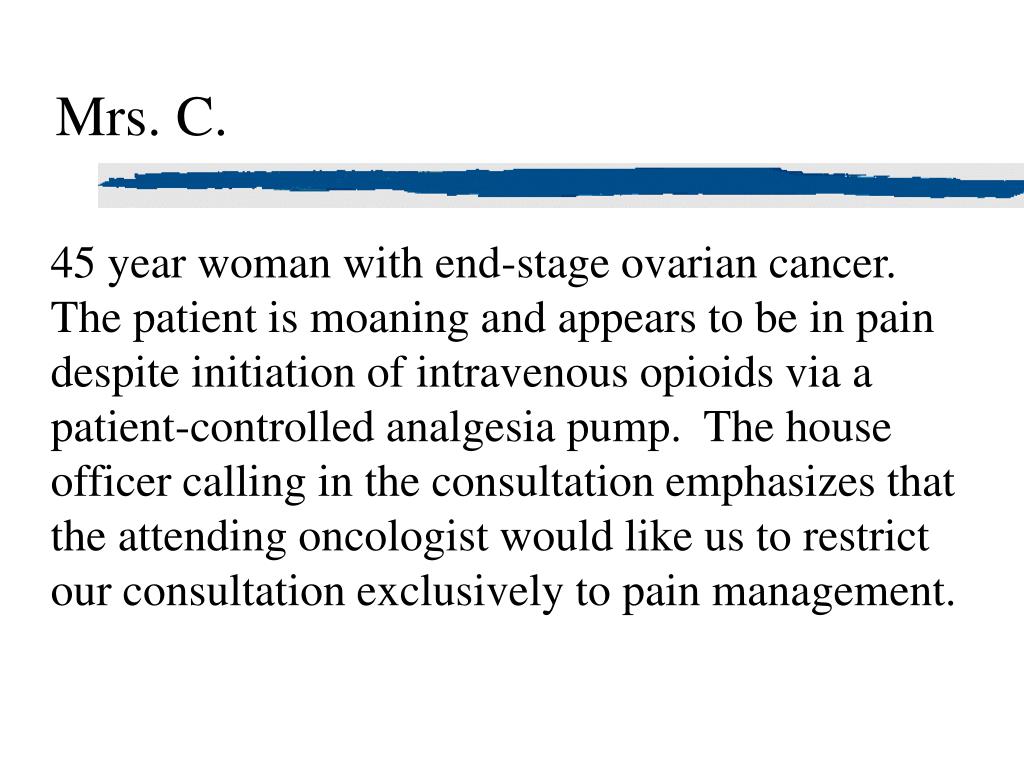 Mrs. C.

45 year woman with end-stage ovarian cancer. The patient is moaning and appears to be in pain despite initiation of intravenous opioids via a patient-controlled analgesia pump.  The house officer calling in the consultation emphasizes that the attending oncologist would like us to restrict our consultation exclusively to pain management.